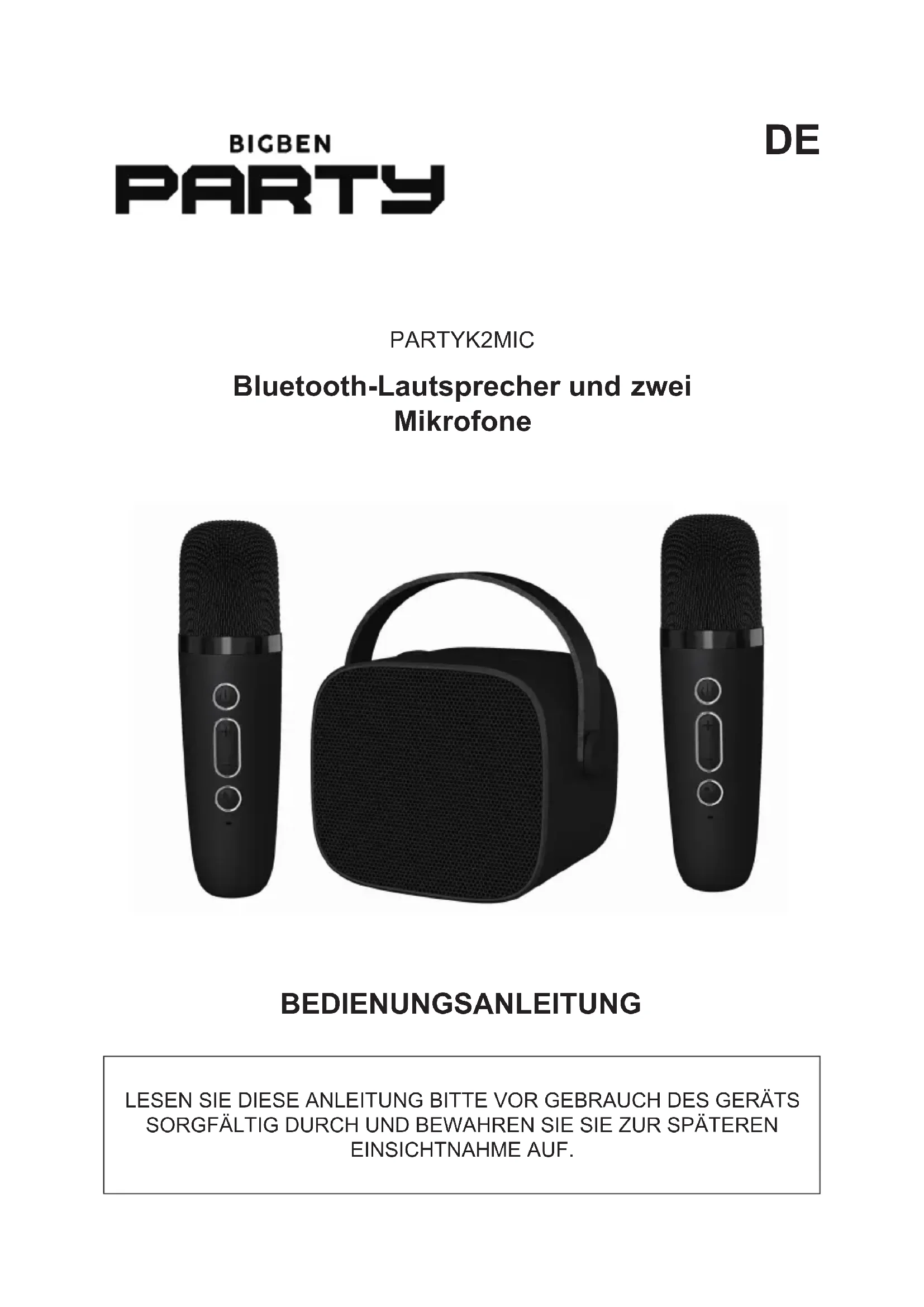 BIGBEN
PARTY

DE

PARTYK2MIC

Bluetooth-Lautsprecher und zwei Mikrofone

BEDIENUNGSANLEITUNG

LESEN SIE DIESE ANLEITUNG BITTE VOR GEBRAUCH DES GERÄTS SORGFÄLTIG DURCH UND BEWAHREN SIE SIE ZUR SPÄTEREN EINSICHTNAHME AUF.